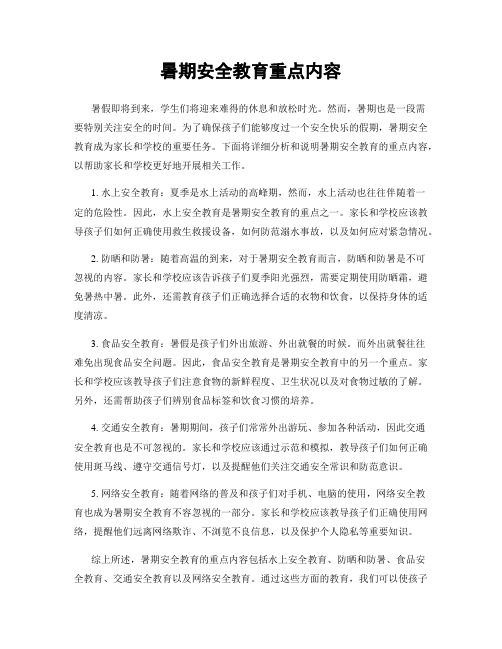 暑期安全教育重点内容

暑假即将到来，学生们将迎来难得的休息和放松时光。然而，暑期也是一段需要特别关注安全的时间。为了确保孩子们能够度过一个安全快乐的假期，暑期安全教育成为家长和学校的重要任务。下面将详细分析和说明暑期安全教育的重点内容，以帮助家长和学校更好地开展相关工作。

1. 水上安全教育：夏季是水上活动的高峰期，然而，水上活动也往往伴随着一定的危险性。因此，水上安全教育是暑期安全教育的重点之一。家长和学校应该教导孩子们如何正确使用救生救援设备，如何防范溺水事故，以及如何应对紧急情况。

2. 防晒和防暑：随着高温的到来，对于暑期安全教育而言，防晒和防暑是不可忽视的内容。家长和学校应该告诉孩子们夏季阳光强烈，需要定期使用防晒霜，避免暑热中暑。此外，还需教育孩子们正确选择合适的衣物和饮食，以保持身体的适度清凉。

3. 食品安全教育：暑假是孩子们外出旅游、外出就餐的时候。而外出就餐往往难免出现食品安全问题。因此，食品安全教育是暑期安全教育中的另一个重点。家长和学校应该教导孩子们注意食物的新鲜程度、卫生状况以及对食物过敏的了解。另外，还需帮助孩子们辨别食品标签和饮食习惯的培养。

4. 交通安全教育：暑期期间，孩子们常常外出游玩、参加各种活动，因此交通安全教育也是不可忽视的。家长和学校应该通过示范和模拟，教导孩子们如何正确使用斑马线、遵守交通信号灯，以及提醒他们关注交通安全常识和防范意识。

5. 网络安全教育：随着网络的普及和孩子们对手机、电脑的使用，网络安全教育也成为暑期安全教育不容忽视的一部分。家长和学校应该教导孩子们正确使用网络，提醒他们远离网络欺诈、不浏览不良信息，以及保护个人隐私等重要知识。

综上所述，暑期安全教育的重点内容包括水上安全教育、防晒和防暑、食品安全教育、交通安全教育以及网络安全教育。通过这些方面的教育，我们可以使孩子